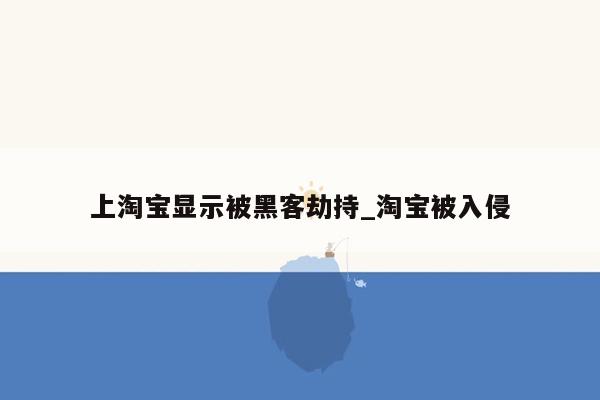 上淘宝显示被黑客劫持_淘宝被入侵